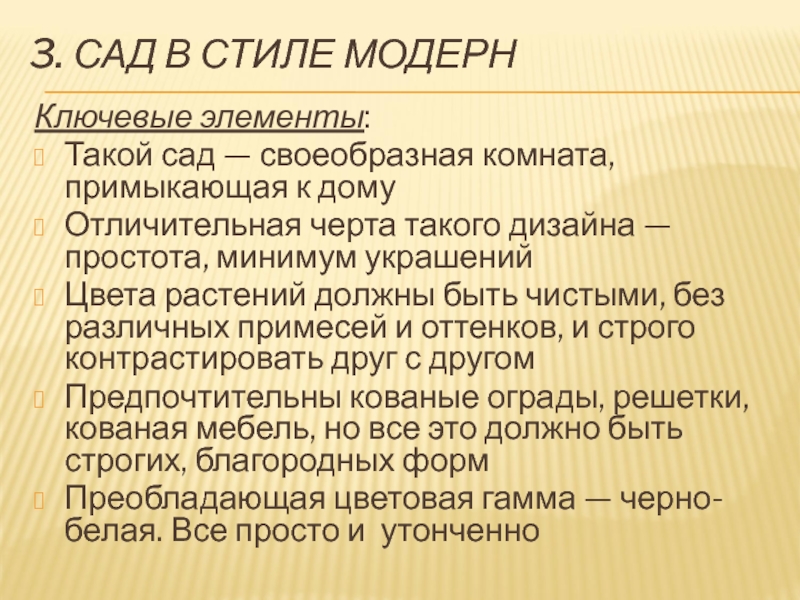 3. САД В СТИЛЕ МОДЕРН

Ключевые элементы:

Такой сад — своеобразная комната, примыкающая к дому

Отличительная черта такого дизайна — простота, минимум украшений

Цвета растений должны быть чистыми, без различных примесей и оттенков, и строго контрастировать друг с другом

Предпочтительны кованые ограды, решетки, кованая мебель, но все это должно быть строгих, благородных форм

Преобладающая цветовая гамма — черно-белая. Все просто и утонченно